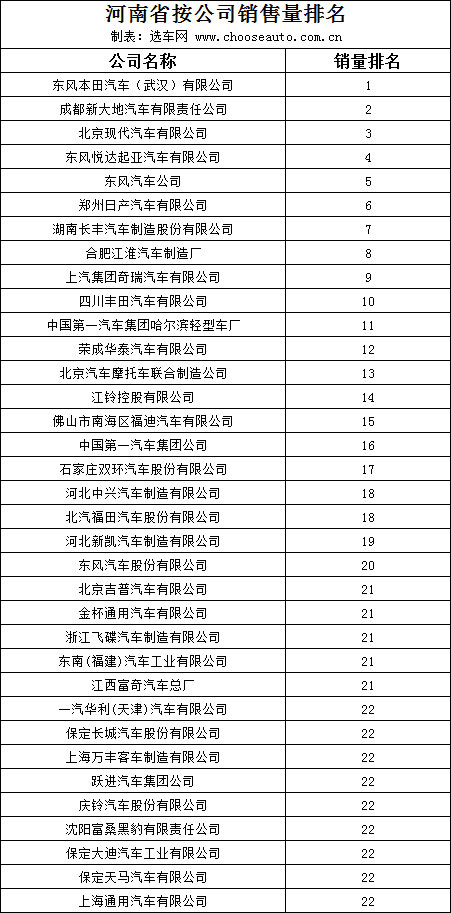 河南省按公司销售量排名

制表：选车网 www.chooseauto.com.cn

| 公司名称 | 销量排名 |
|---|---|
| 东风本田汽车（武汉）有限公司 | 1 |
| 成都新大地汽车有限责任公司 | 2 |
| 北京现代汽车有限公司 | 3 |
| 东风悦达起亚汽车有限公司 | 4 |
| 东风汽车公司 | 5 |
| 郑州日产汽车有限公司 | 6 |
| 湖南长丰汽车制造股份有限公司 | 7 |
| 合肥江淮汽车制造厂 | 8 |
| 上汽集团奇瑞汽车有限公司 | 9 |
| 四川丰田汽车有限公司 | 10 |
| 中国第一汽车集团哈尔滨轻型车厂 | 11 |
| 荣成华泰汽车有限公司 | 12 |
| 北京汽车摩托车联合制造公司 | 13 |
| 江铃控股有限公司 | 14 |
| 佛山市南海区福迪汽车有限公司 | 15 |
| 中国第一汽车集团公司 | 16 |
| 石家庄双环汽车股份有限公司 | 17 |
| 河北中兴汽车制造有限公司 | 18 |
| 北汽福田汽车股份有限公司 | 18 |
| 河北新凯汽车制造有限公司 | 19 |
| 东风汽车股份有限公司 | 20 |
| 北京吉普汽车有限公司 | 21 |
| 金杯通用汽车有限公司 | 21 |
| 浙江飞碟汽车制造有限公司 | 21 |
| 东南（福建）汽车工业有限公司 | 21 |
| 江西富奇汽车总厂 | 21 |
| 一汽华利（天津）汽车有限公司 | 22 |
| 保定长城汽车股份有限公司 | 22 |
| 上海万丰客车制造有限公司 | 22 |
| 跃进汽车集团公司 | 22 |
| 庆铃汽车股份有限公司 | 22 |
| 沈阳富桑黑豹有限责任公司 | 22 |
| 保定大迪汽车工业有限公司 | 22 |
| 保定天马汽车有限公司 | 22 |
| 上海通用汽车有限公司 | 22 |